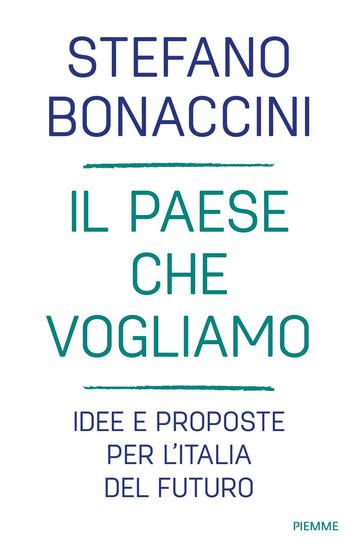 STEFANO
BONACCINI

IL PAESE
CHE
VOGLIAMO

IDEE E PROPOSTE
PER L'ITALIA
DEL FUTURO

PIEMME